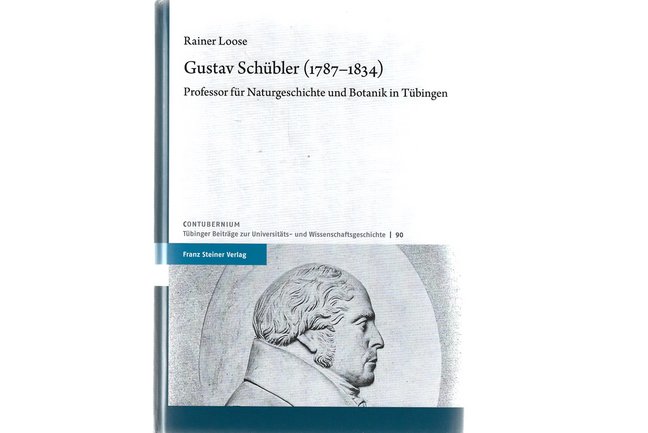 Rainer Loose

Gustav Schübler (1787–1834)

Professor für Naturgeschichte und Botanik in Tübingen

CONTUBERNIUM
Tübinger Beiträge zur Universitäts- und Wissenschaftsgeschichte | 90

Franz Steiner Verlag